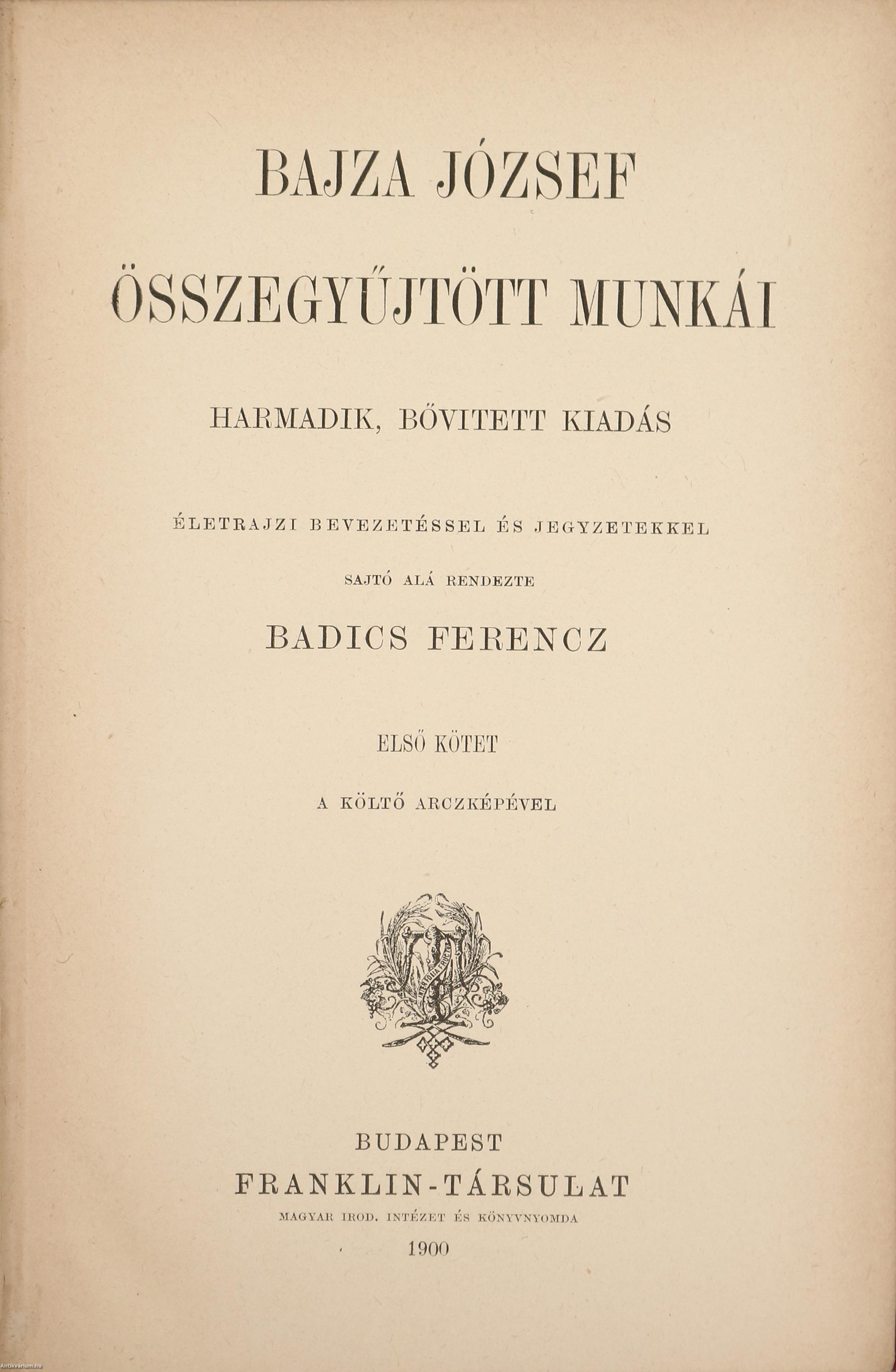 BAJZA JÓZSEF

ÖSSZEGYŰJTÖTT MUNKÁI

HARMADIK, BŐVITETT KIADÁS

ÉLETRAJZI BEVEZETÉSSEL ÉS JEGYZETEKKEL

SAJTÓ ALÁ RENDEZTE

BADICS FERENCZ

ELSŐ KÖTET

A KÖLTŐ ARCZKÉPÉVEL

BUDAPEST
FRANKLIN-TÁRSULAT
MAGYAR IROD. INTÉZET ÉS KÖNYVNYOMDA
1900

Antikvarium.hu